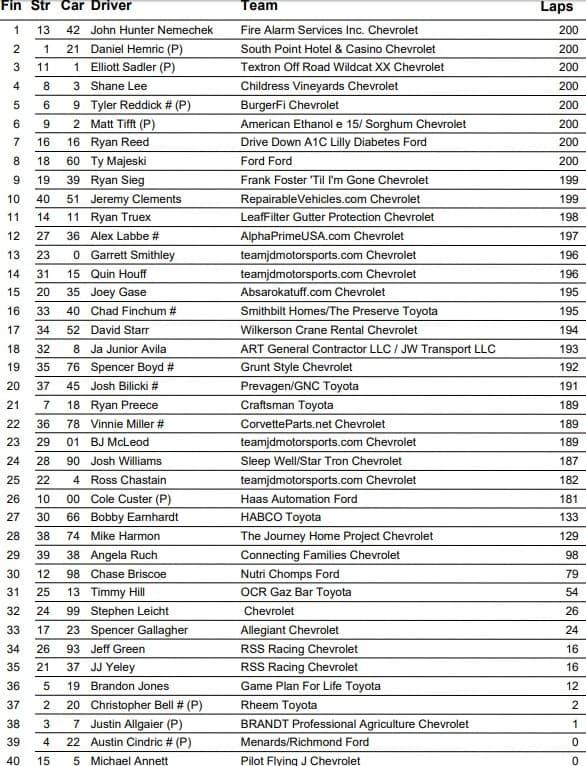 | Fin | Str | Car | Driver | Team | Laps |
|---|---|---|---|---|---|
| 1 | 13 | 42 | John Hunter Nemechek | Fire Alarm Services Inc. Chevrolet | 200 |
| 2 | 1 | 21 | Daniel Hemric (P) | South Point Hotel & Casino Chevrolet | 200 |
| 3 | 11 | 1 | Elliott Sadler (P) | Textron Off Road Wildcat XX Chevrolet | 200 |
| 4 | 8 | 3 | Shane Lee | Childress Vineyards Chevrolet | 200 |
| 5 | 6 | 9 | Tyler Reddick # (P) | BurgerFi Chevrolet | 200 |
| 6 | 9 | 2 | Matt Tifft (P) | American Ethanol e 15/ Sorghum Chevrolet | 200 |
| 7 | 16 | 16 | Ryan Reed | Drive Down A1C Lilly Diabetes Ford | 200 |
| 8 | 18 | 60 | Ty Majeski | Ford Ford | 200 |
| 9 | 19 | 39 | Ryan Sieg | Frank Foster 'Til I'm Gone Chevrolet | 199 |
| 10 | 40 | 51 | Jeremy Clements | RepairableVehicles.com Chevrolet | 199 |
| 11 | 14 | 11 | Ryan Truex | LeafFilter Gutter Protection Chevrolet | 198 |
| 12 | 27 | 36 | Alex Labbe # | AlphaPrimeUSA.com Chevrolet | 197 |
| 13 | 23 | 0 | Garrett Smithley | teamjdmotorsports.com Chevrolet | 196 |
| 14 | 31 | 15 | Quin Houff | teamjdmotorsports.com Chevrolet | 196 |
| 15 | 20 | 35 | Joey Gase | Absarokatuff.com Chevrolet | 195 |
| 16 | 33 | 40 | Chad Finchum # | Smithbilt Homes/The Preserve Toyota | 195 |
| 17 | 34 | 52 | David Starr | Wilkerson Crane Rental Chevrolet | 194 |
| 18 | 32 | 8 | Ja Junior Avila | ART General Contractor LLC / JW Transport LLC | 193 |
| 19 | 35 | 76 | Spencer Boyd # | Grunt Style Chevrolet | 192 |
| 20 | 37 | 45 | Josh Bilicki # | Prevagen/GNC Toyota | 191 |
| 21 | 7 | 18 | Ryan Preece | Craftsman Toyota | 189 |
| 22 | 36 | 78 | Vinnie Miller # | CorvetteParts.net Chevrolet | 189 |
| 23 | 29 | 01 | BJ McLeod | teamjdmotorsports.com Chevrolet | 189 |
| 24 | 28 | 90 | Josh Williams | Sleep Well/Star Tron Chevrolet | 187 |
| 25 | 22 | 4 | Ross Chastain | teamjdmotorsports.com Chevrolet | 182 |
| 26 | 10 | 00 | Cole Custer (P) | Haas Automation Ford | 181 |
| 27 | 30 | 66 | Bobby Earnhardt | HABCO Toyota | 133 |
| 28 | 38 | 74 | Mike Harmon | The Journey Home Project Chevrolet | 129 |
| 29 | 39 | 38 | Angela Ruch | Connecting Families Chevrolet | 98 |
| 30 | 12 | 98 | Chase Briscoe | Nutri Chomps Ford | 79 |
| 31 | 25 | 13 | Timmy Hill | OCR Gaz Bar Toyota | 54 |
| 32 | 24 | 99 | Stephen Leicht | Chevrolet | 26 |
| 33 | 17 | 23 | Spencer Gallagher | Allegiant Chevrolet | 24 |
| 34 | 26 | 93 | Jeff Green | RSS Racing Chevrolet | 16 |
| 35 | 21 | 37 | JJ Yeley | RSS Racing Chevrolet | 16 |
| 36 | 5 | 19 | Brandon Jones | Game Plan For Life Toyota | 12 |
| 37 | 2 | 20 | Christopher Bell # (P) | Rheem Toyota | 2 |
| 38 | 3 | 7 | Justin Allgaier (P) | BRANDT Professional Agriculture Chevrolet | 1 |
| 39 | 4 | 22 | Austin Cindric # (P) | Menards/Richmond Ford | 0 |
| 40 | 15 | 5 | Michael Annett | Pilot Flying J Chevrolet | 0 |